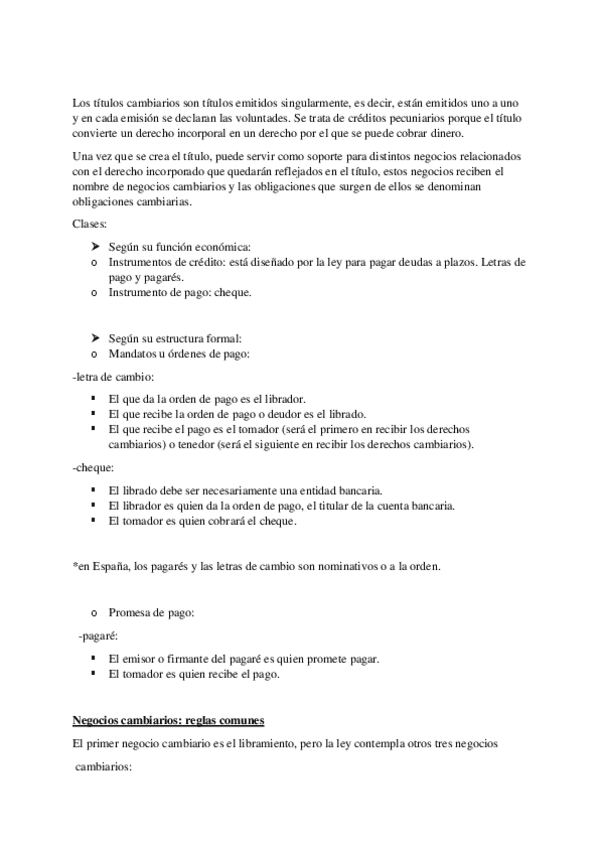 Los títulos cambiarios son títulos emitidos singularmente, es decir, están emitidos uno a uno y en cada emisión se declaran las voluntades. Se trata de créditos pecuniarios porque el título convierte un derecho incorporal en un derecho por el que se puede cobrar dinero.

Una vez que se crea el título, puede servir como soporte para distintos negocios relacionados con el derecho incorporado que quedarán reflejados en el título, estos negocios reciben el nombre de negocios cambiarios y las obligaciones que surgen de ellos se denominan obligaciones cambiarias.

Clases:

➤ Según su función económica:
o Instrumentos de crédito: está diseñado por la ley para pagar deudas a plazos. Letras de pago y pagarés.
o Instrumento de pago: cheque.

➤ Según su estructura formal:
o Mandatos u órdenes de pago:

-letra de cambio:

▪ El que da la orden de pago es el librador.
▪ El que recibe la orden de pago o deudor es el librado.
▪ El que recibe el pago es el tomador (será el primero en recibir los derechos cambiarios) o tenedor (será el siguiente en recibir los derechos cambiarios).

-cheque:

▪ El librado debe ser necesariamente una entidad bancaria.
▪ El librador es quien da la orden de pago, el titular de la cuenta bancaria.
▪ El tomador es quien cobrará el cheque.

*en España, los pagarés y las letras de cambio son nominativos o a la orden.

o Promesa de pago:

-pagaré:

▪ El emisor o firmante del pagaré es quien promete pagar.
▪ El tomador es quien recibe el pago.

Negocios cambiarios: reglas comunes

El primer negocio cambiario es el libramiento, pero la ley contempla otros tres negocios cambiarios: